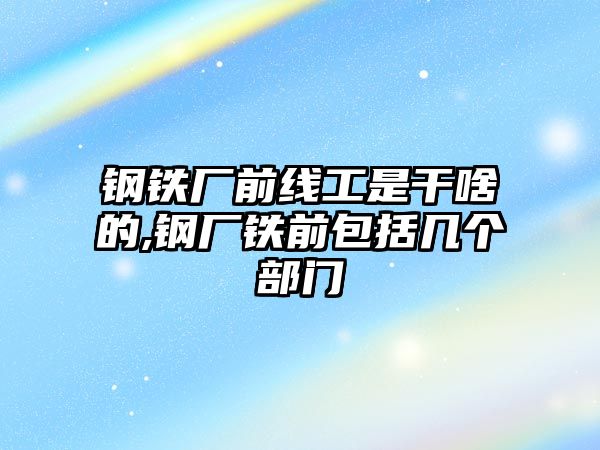 钢铁厂前线工是干啥的,钢厂铁前包括几个部门